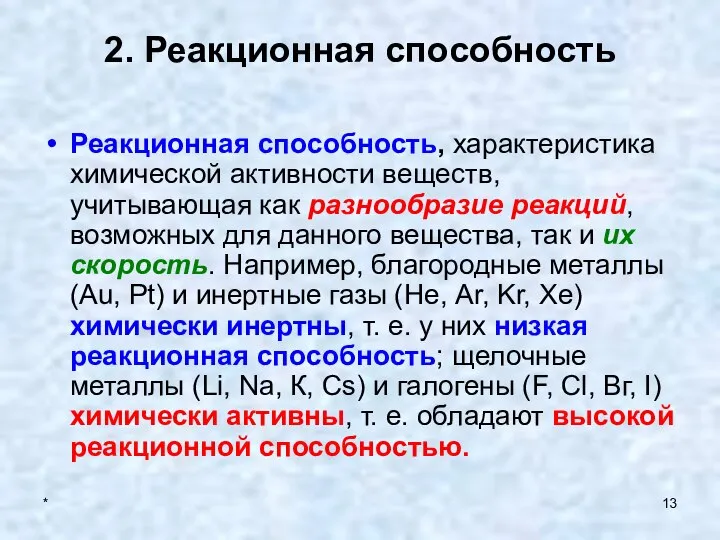 2. Реакционная способность

• Реакционная способность, характеристика химической активности веществ, учитывающая как разнообразие реакций, возможных для данного вещества, так и их скорость. Например, благородные металлы (Au, Pt) и инертные газы (He, Ar, Kr, Xe) химически инертны, т. е. у них низкая реакционная способность; щелочные металлы (Li, Na, К, Cs) и галогены (F, Cl, Вг, I) химически активны, т. е. обладают высокой реакционной способностью.

*

13